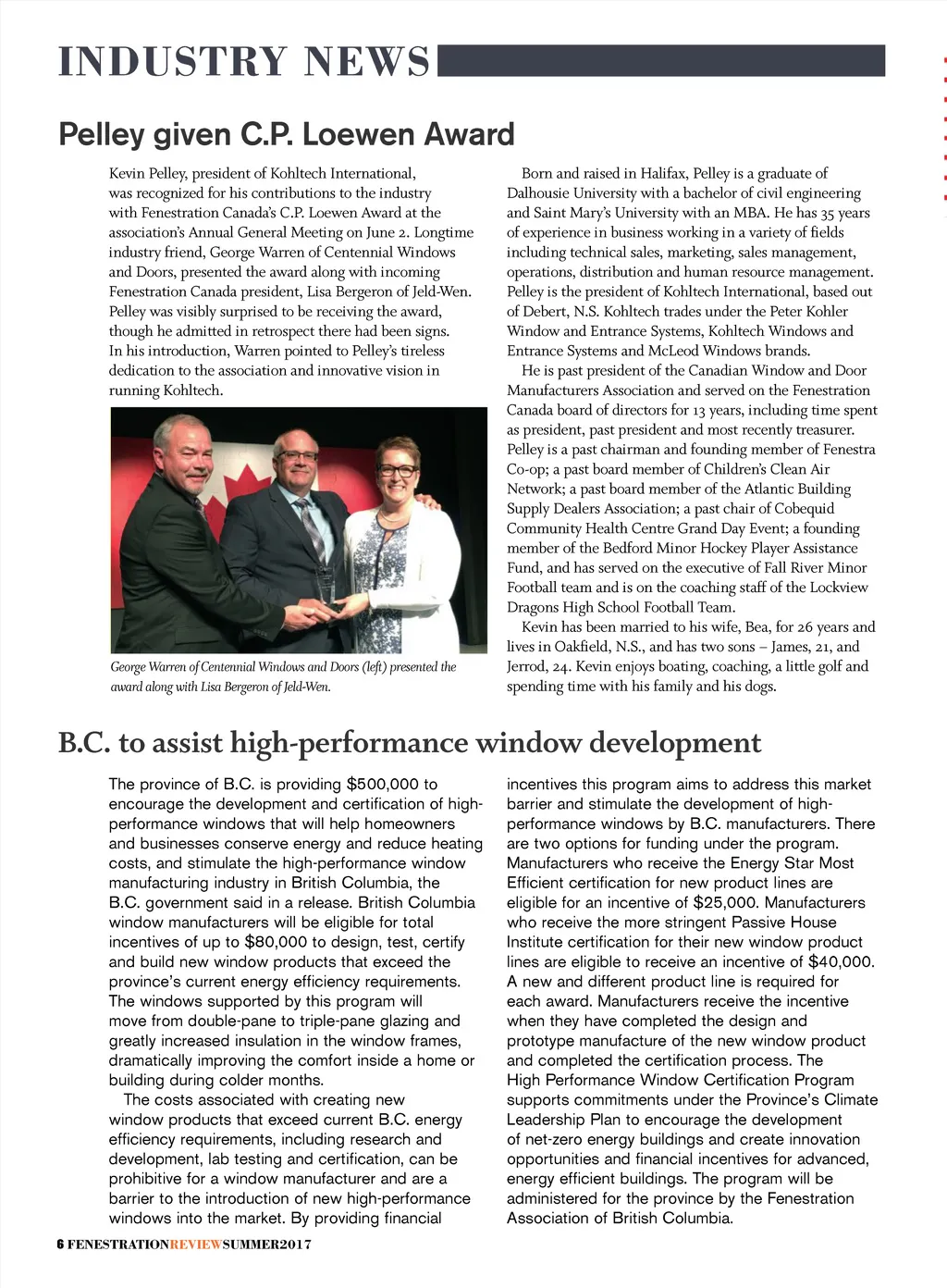 INDUSTRY NEWS

Pelley given C.P. Loewen Award

Kevin Pelley, president of Kohltech International, was recognized for his contributions to the industry with Fenestration Canada's C.P. Loewen Award at the association's Annual General Meeting on June 2. Longtime industry friend, George Warren of Centennial Windows and Doors, presented the award along with incoming Fenestration Canada president, Lisa Bergeron of Jeld-Wen. Pelley was visibly surprised to be receiving the award, though he admitted in retrospect there had been signs. In his introduction, Warren pointed to Pelley's tireless dedication to the association and innovative vision in running Kohltech.

George Warren of Centennial Windows and Doors (left) presented the award along with Lisa Bergeron of Jeld-Wen.

Born and raised in Halifax, Pelley is a graduate of Dalhousie University with a bachelor of civil engineering and Saint Mary's University with an MBA. He has 35 years of experience in business working in a variety of fields including technical sales, marketing, sales management, operations, distribution and human resource management. Pelley is the president of Kohltech International, based out of Debert, N.S. Kohltech trades under the Peter Kohler Window and Entrance Systems, Kohltech Windows and Entrance Systems and McLeod Windows brands.

He is past president of the Canadian Window and Door Manufacturers Association and served on the Fenestration Canada board of directors for 13 years, including time spent as president, past president and most recently treasurer. Pelley is a past chairman and founding member of Fenestra Co-op; a past board member of Children's Clean Air Network; a past board member of the Atlantic Building Supply Dealers Association; a past chair of Cobequid Community Health Centre Grand Day Event; a founding member of the Bedford Minor Hockey Player Assistance Fund, and has served on the executive of Fall River Minor Football team and is on the coaching staff of the Lockview Dragons High School Football Team.

Kevin has been married to his wife, Bea, for 26 years and lives in Oakfield, N.S., and has two sons – James, 21, and Jerrod, 24. Kevin enjoys boating, coaching, a little golf and spending time with his family and his dogs.

B.C. to assist high-performance window development

The province of B.C. is providing $500,000 to encourage the development and certification of high-performance windows that will help homeowners and businesses conserve energy and reduce heating costs, and stimulate the high-performance window manufacturing industry in British Columbia, the B.C. government said in a release. British Columbia window manufacturers will be eligible for total incentives of up to $80,000 to design, test, certify and build new window products that exceed the province's current energy efficiency requirements. The windows supported by this program will move from double-pane to triple-pane glazing and greatly increased insulation in the window frames, dramatically improving the comfort inside a home or building during colder months.

The costs associated with creating new window products that exceed current B.C. energy efficiency requirements, including research and development, lab testing and certification, can be prohibitive for a window manufacturer and are a barrier to the introduction of new high-performance windows into the market. By providing financial incentives this program aims to address this market barrier and stimulate the development of high-performance windows by B.C. manufacturers. There are two options for funding under the program. Manufacturers who receive the Energy Star Most Efficient certification for new product lines are eligible for an incentive of $25,000. Manufacturers who receive the more stringent Passive House Institute certification for their new window product lines are eligible to receive an incentive of $40,000. A new and different product line is required for each award. Manufacturers receive the incentive when they have completed the design and prototype manufacture of the new window product and completed the certification process. The High Performance Window Certification Program supports commitments under the Province's Climate Leadership Plan to encourage the development of net-zero energy buildings and create innovation opportunities and financial incentives for advanced, energy efficient buildings. The program will be administered for the province by the Fenestration Association of British Columbia.

6 FENESTRATIONREVIEWSUMMER2017